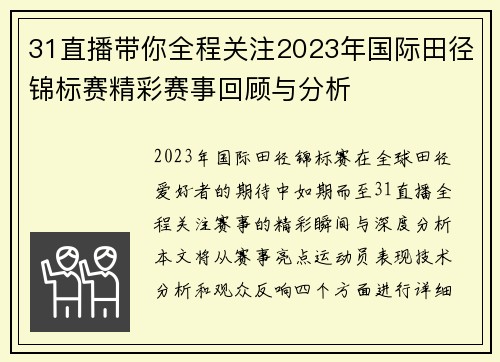 31直播带你全程关注2023年国际田径锦标赛精彩赛事回顾与分析

2023年国际田径锦标赛在全球田径爱好者的期待中如期而至31直播全程关注赛事的精彩瞬间与深度分析本文将从赛事亮点运动员表现技术分析和观众反响四个方面进行详细